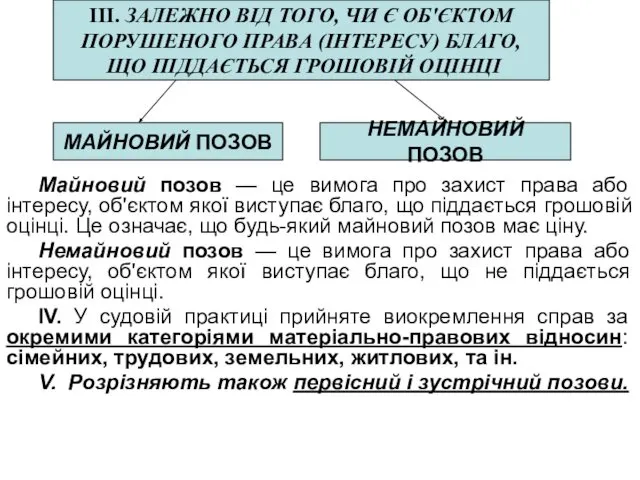 III. ЗАЛЕЖНО ВІД ТОГО, ЧИ Є ОБ'ЄКТОМ ПОРУШЕНОГО ПРАВА (ІНТЕРЕСУ) БЛАГО, ЩО ПІДДАЄТЬСЯ ГРОШОВІЙ ОЦІНЦІ

МАЙНОВИЙ ПОЗОВ

НЕМАЙНОВИЙ ПОЗОВ

Майновий позов — це вимога про захист права або інтересу, об'єктом якої виступає благо, що піддається грошовій оцінці. Це означає, що будь-який майновий позов має ціну.

Немайновий позов — це вимога про захист права або інтересу, об'єктом якої виступає благо, що не піддається грошовій оцінці.

IV. У судовій практиці прийняте виокремлення справ за окремими категоріями матеріально-правових відносин: сімейних, трудових, земельних, житлових, та ін.

V. Розрізняють також первісний і зустрічний позови.